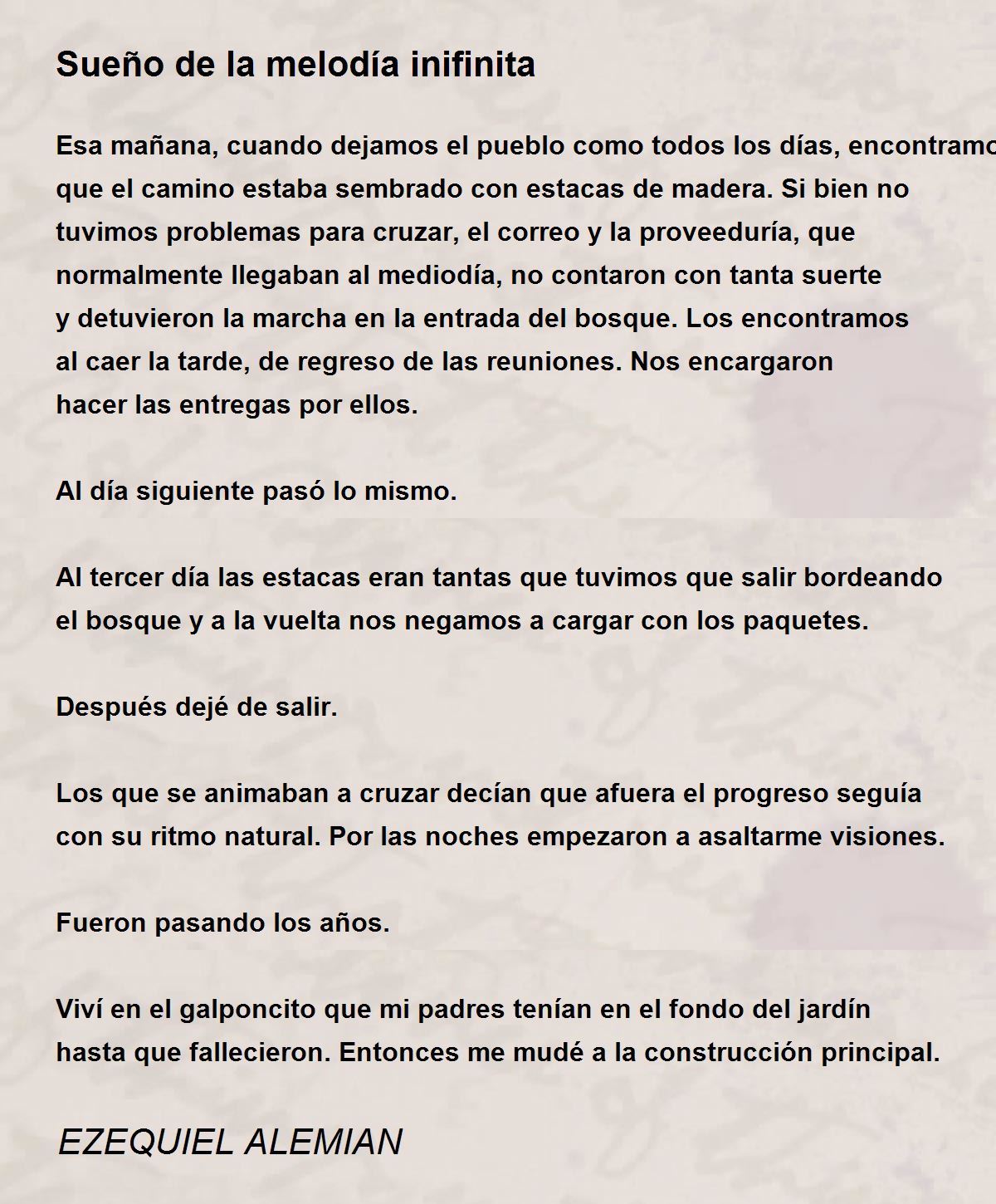 Sueño de la melodía inifinita

Esa mañana, cuando dejamos el pueblo como todos los días, encontramo
que el camino estaba sembrado con estacas de madera. Si bien no
tuvimos problemas para cruzar, el correo y la proveeduría, que
normalmente llegaban al mediodía, no contaron con tanta suerte
y detuvieron la marcha en la entrada del bosque. Los encontramos
al caer la tarde, de regreso de las reuniones. Nos encargaron
hacer las entregas por ellos.

Al día siguiente pasó lo mismo.

Al tercer día las estacas eran tantas que tuvimos que salir bordeando
el bosque y a la vuelta nos negamos a cargar con los paquetes.

Después dejé de salir.

Los que se animaban a cruzar decían que afuera el progreso seguía
con su ritmo natural. Por las noches empezaron a asaltarme visiones.

Fueron pasando los años.

Viví en el galponcito que mi padres tenían en el fondo del jardín
hasta que fallecieron. Entonces me mudé a la construcción principal.

EZEQUIEL ALEMIAN